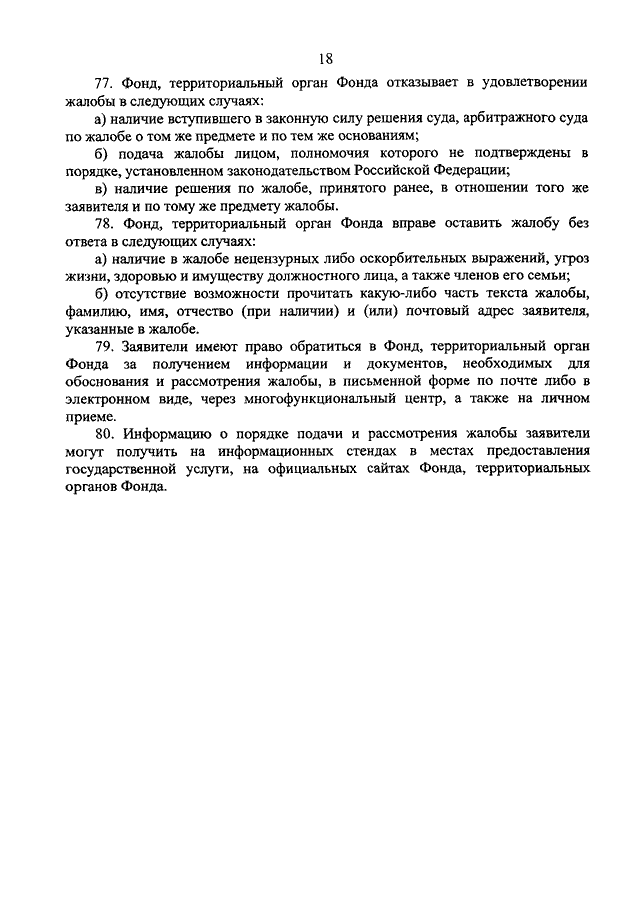 18

77. Фонд, территориальный орган Фонда отказывает в удовлетворении жалобы в следующих случаях:

а) наличие вступившего в законную силу решения суда, арбитражного суда по жалобе о том же предмете и по тем же основаниям;

б) подача жалобы лицом, полномочия которого не подтверждены в порядке, установленном законодательством Российской Федерации;

в) наличие решения по жалобе, принятого ранее, в отношении того же заявителя и по тому же предмету жалобы.

78. Фонд, территориальный орган Фонда вправе оставить жалобу без ответа в следующих случаях:

а) наличие в жалобе нецензурных либо оскорбительных выражений, угроз жизни, здоровью и имуществу должностного лица, а также членов его семьи;

б) отсутствие возможности прочитать какую-либо часть текста жалобы, фамилию, имя, отчество (при наличии) и (или) почтовый адрес заявителя, указанные в жалобе.

79. Заявители имеют право обратиться в Фонд, территориальный орган Фонда за получением информации и документов, необходимых для обоснования и рассмотрения жалобы, в письменной форме по почте либо в электронном виде, через многофункциональный центр, а также на личном приеме.

80. Информацию о порядке подачи и рассмотрения жалобы заявители могут получить на информационных стендах в местах предоставления государственной услуги, на официальных сайтах Фонда, территориальных органов Фонда.